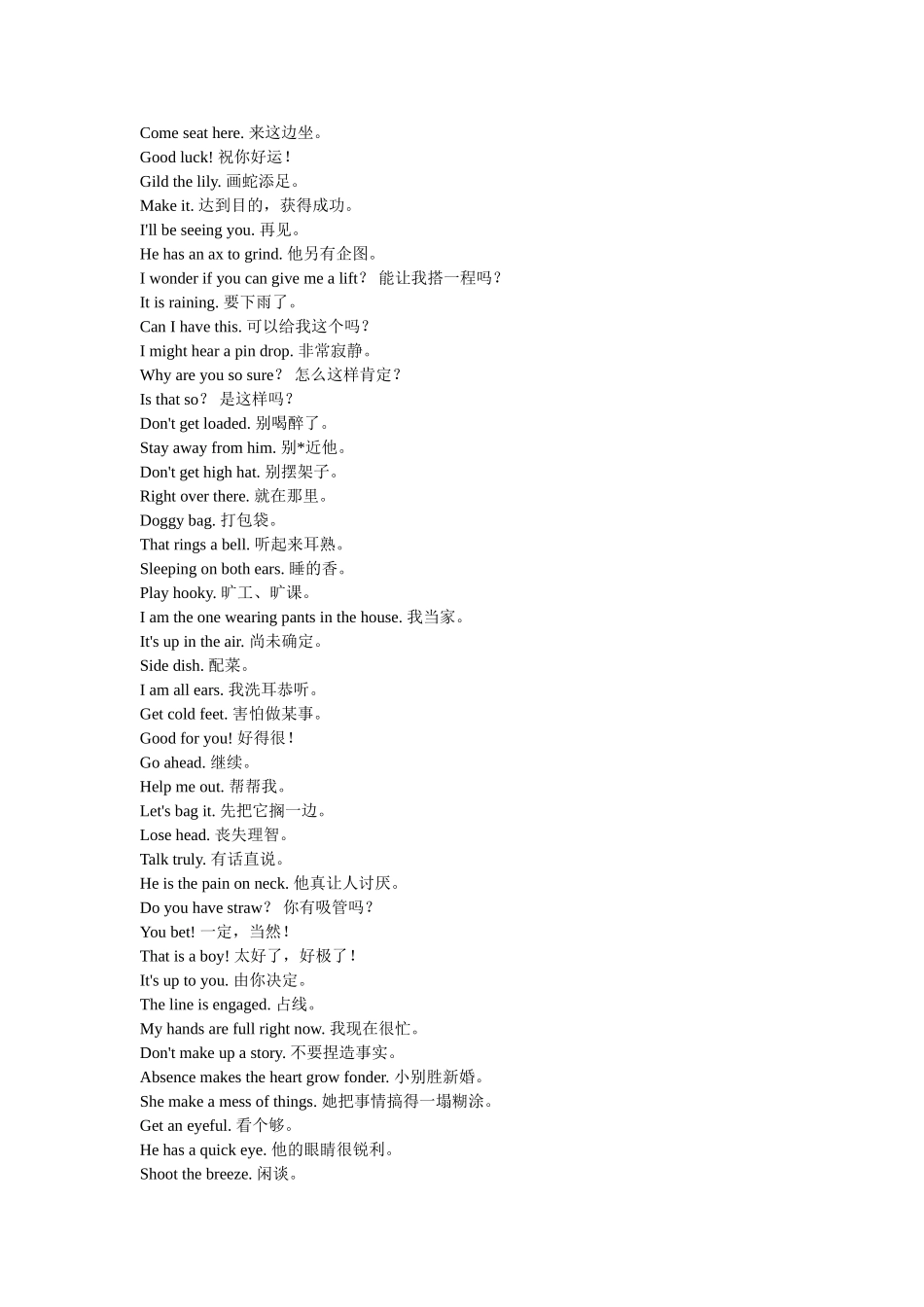 Come seat here. 来这边坐。
Good luck! 祝你好运！
Gild the lily. 画蛇添足。
Make it. 达到目的，获得成功。
I'll be seeing you. 再见。
He has an ax to grind. 他另有企图。
I wonder if you can give me a lift？ 能让我搭一程吗？
It is raining. 要下雨了。
Can I have this. 可以给我这个吗？
I might hear a pin drop. 非常寂静。
Why are you so sure？ 怎么这样肯定？
Is that so？ 是这样吗？
Don't get loaded. 别喝醉了。
Stay away from him. 别*近他。
Don't get high hat. 别摆架子。
Right over there. 就在那里。
Doggy bag. 打包袋。
That rings a bell. 听起来耳熟。
Sleeping on both ears. 睡的香。
Play hooky. 旷工、旷课。
I am the one wearing pants in the house. 我当家。
It's up in the air. 尚未确定。
Side dish. 配菜。
I am all ears. 我洗耳恭听。
Get cold feet. 害怕做某事。
Good for you! 好得很！
Go ahead. 继续。
Help me out. 帮帮我。
Let's bag it. 先把它搁一边。
Lose head. 丧失理智。
Talk truly. 有话直说。
He is the pain on neck. 他真让人讨厌。
Do you have straw？ 你有吸管吗？
You bet! 一定，当然！
That is a boy! 太好了，好极了！
It's up to you. 由你决定。
The line is engaged. 占线。
My hands are full right now. 我现在很忙。
Don't make up a story. 不要捏造事实。
Absence makes the heart grow fonder. 小别胜新婚。
She make a mess of things. 她把事情搞得一塌糊涂。
Get an eyeful. 看个够。
He has a quick eye. 他的眼睛很锐利。
Shoot the breeze. 闲谈。